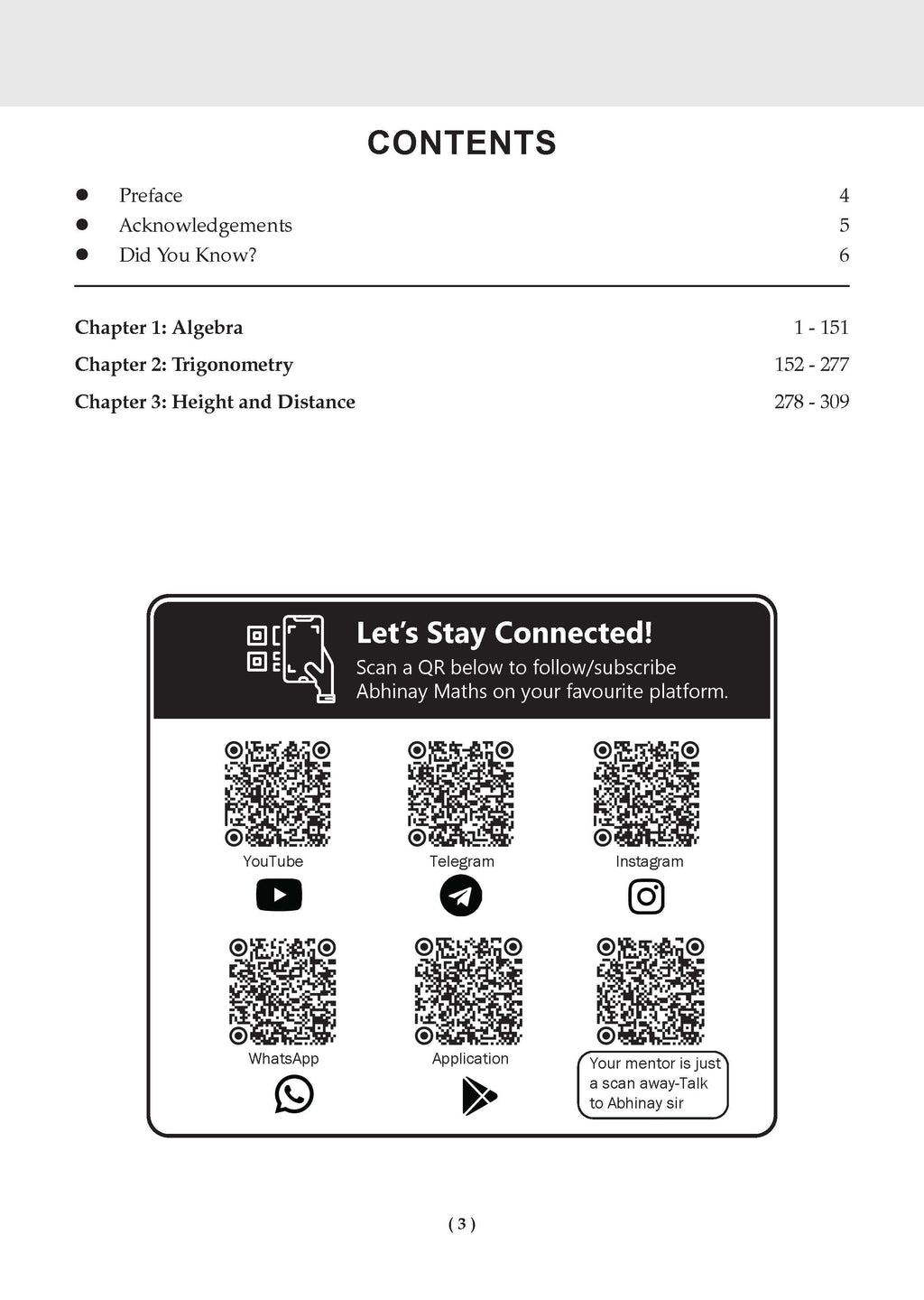 CONTENTS

• Preface 4
• Acknowledgements 5
• Did You Know? 6

Chapter 1: Algebra 1 - 151
Chapter 2: Trigonometry 152 - 277
Chapter 3: Height and Distance 278 - 309

Let's Stay Connected!
Scan a QR below to follow/subscribe Abhinay Maths on your favourite platform.

YouTube
Telegram
Instagram
WhatsApp
Application
Your mentor is just a scan away-Talk to Abhinay sir

( 3 )